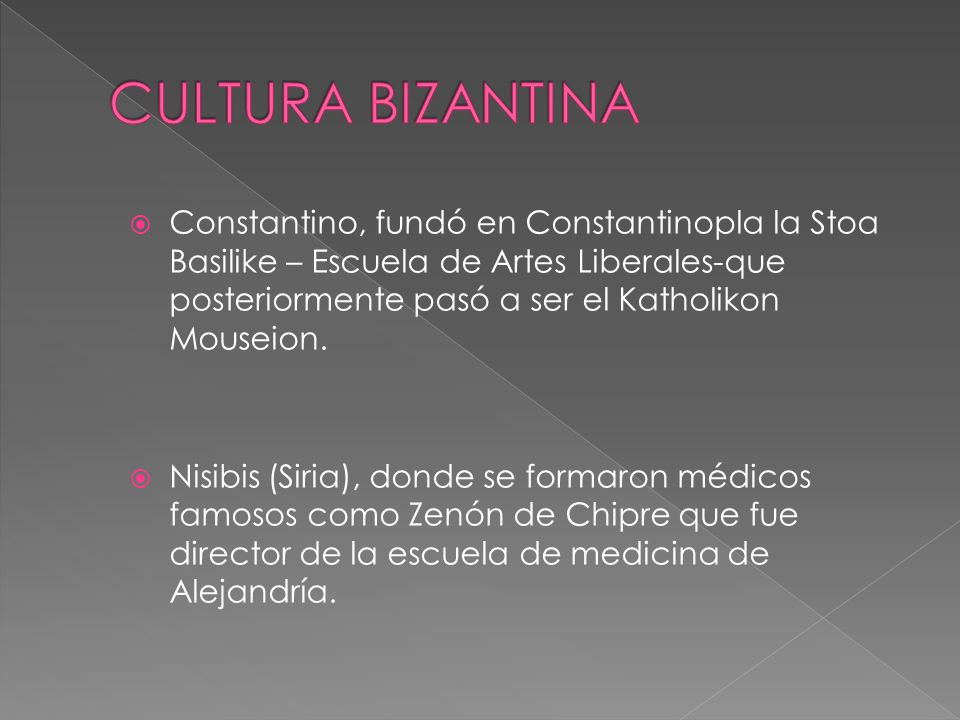 CULTURA BIZANTINA

Constantino, fundó en Constantinopla la Stoa Basilike – Escuela de Artes Liberales-que posteriormente pasó a ser el Katholikon Mouseion.

Nisibis (Siria), donde se formaron médicos famosos como Zenón de Chipre que fue director de la escuela de medicina de Alejandría.